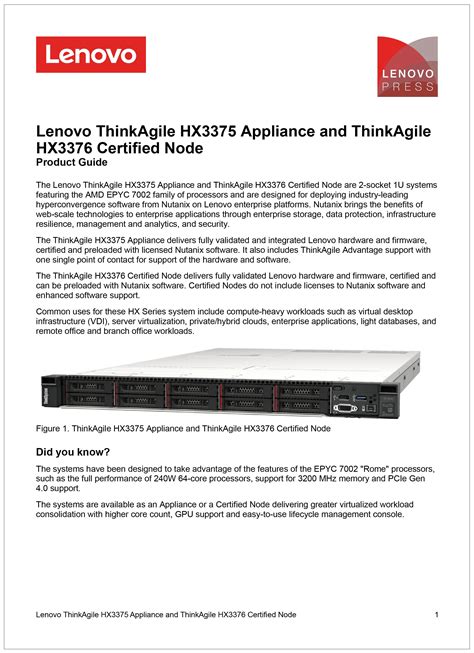 Lenovo

LENOVO PRESS

Lenovo ThinkAgile HX3375 Appliance and ThinkAgile HX3376 Certified Node
Product Guide

The Lenovo ThinkAgile HX3375 Appliance and ThinkAgile HX3376 Certified Node are 2-socket 1U systems featuring the AMD EPYC 7002 family of processors and are designed for deploying industry-leading hyperconvergence software from Nutanix on Lenovo enterprise platforms. Nutanix brings the benefits of web-scale technologies to enterprise applications through enterprise storage, data protection, infrastructure resilience, management and analytics, and security.

The ThinkAgile HX3375 Appliance delivers fully validated and integrated Lenovo hardware and firmware, certified and preloaded with licensed Nutanix software. It also includes ThinkAgile Advantage support with one single point of contact for support of the hardware and software.

The ThinkAgile HX3376 Certified Node delivers fully validated Lenovo hardware and firmware, certified and can be preloaded with Nutanix software. Certified Nodes do not include licenses to Nutanix software and enhanced software support.

Common uses for these HX Series system include compute-heavy workloads such as virtual desktop infrastructure (VDI), server virtualization, private/hybrid clouds, enterprise applications, light databases, and remote office and branch office workloads.

Figure 1. ThinkAgile HX3375 Appliance and ThinkAgile HX3376 Certified Node

Did you know?

The systems have been designed to take advantage of the features of the EPYC 7002 "Rome" processors, such as the full performance of 240W 64-core processors, support for 3200 MHz memory and PCIe Gen 4.0 support.

The systems are available as an Appliance or a Certified Node delivering greater virtualized workload consolidation with higher core count, GPU support and easy-to-use lifecycle management console.

Lenovo ThinkAgile HX3375 Appliance and ThinkAgile HX3376 Certified Node 1